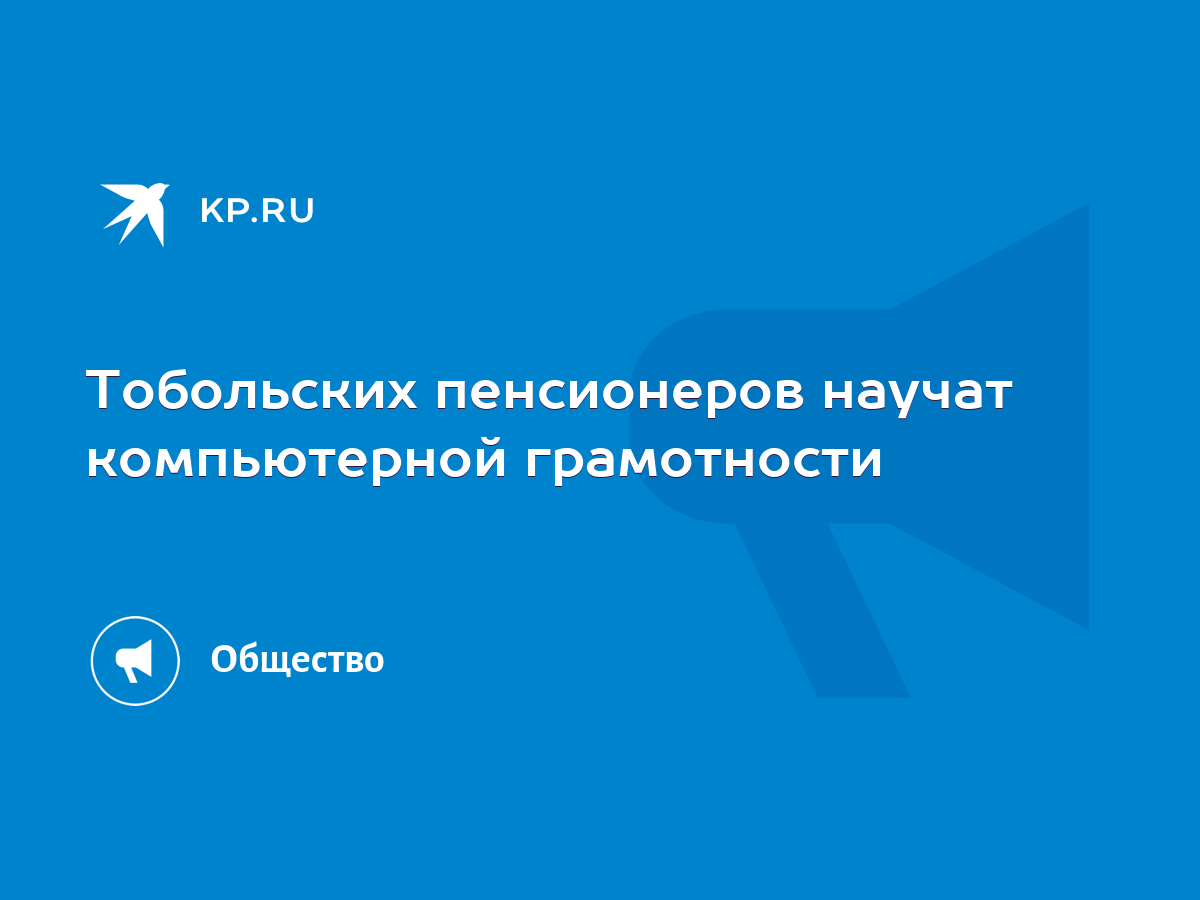 KP.RU

Тобольских пенсионеров научат компьютерной грамотности

Общество